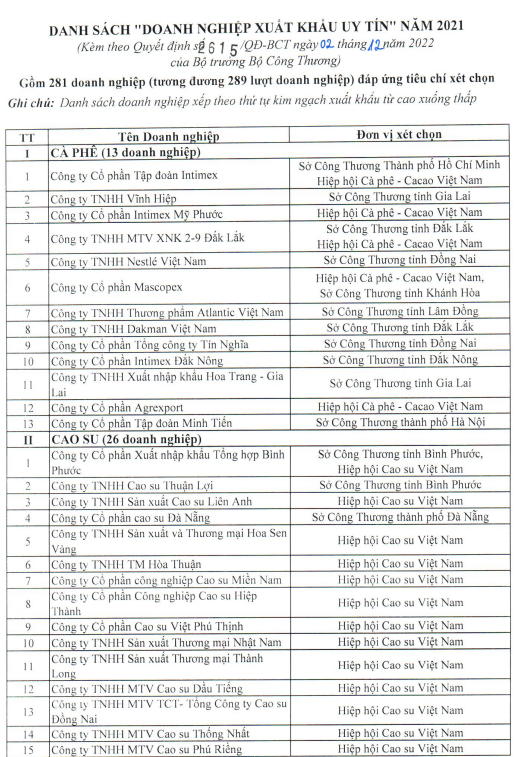 DANH SÁCH "DOANH NGHIỆP XUẤT KHẨU UY TÍN" NĂM 2021
(Kèm theo Quyết định số 2615/QĐ-BCT ngày 02 tháng 12 năm 2022 của Bộ trưởng Bộ Công Thương)

Gồm 281 doanh nghiệp (tương đương 289 lượt doanh nghiệp) đáp ứng tiêu chí xét chọn

Ghi chú: Danh sách doanh nghiệp xếp theo thứ tự kim ngạch xuất khẩu từ cao xuống thấp

| TT | Tên Doanh nghiệp | Đơn vị xét chọn |
|---|---|---|
| I | CÀ PHÊ (13 doanh nghiệp) | |
| 1 | Công ty Cổ phần Tập đoàn Intimex | Sở Công Thương Thành phố Hồ Chí Minh Hiệp hội Cà phê - Cacao Việt Nam |
| 2 | Công ty TNHH Vĩnh Hiệp | Sở Công Thương tỉnh Gia Lai |
| 3 | Công ty Cổ phần Intimex Mỹ Phước | Hiệp hội Cà phê - Cacao Việt Nam |
| 4 | Công ty TNHH MTV XNK 2-9 Đắk Lắk | Sở Công Thương tỉnh Đắk Lắk Hiệp hội Cà phê - Cacao Việt Nam |
| 5 | Công ty TNHH Nestlé Việt Nam | Sở Công Thương tỉnh Đồng Nai |
| 6 | Công ty Cổ phần Mascopex | Hiệp hội Cà phê - Cacao Việt Nam, Sở Công Thương tỉnh Khánh Hòa |
| 7 | Công ty TNHH Thương phẩm Atlantic Việt Nam | Sở Công Thương tỉnh Lâm Đồng |
| 8 | Công ty TNHH Dakman Việt Nam | Sở Công Thương tỉnh Đắk Lắk |
| 9 | Công ty Cổ phần Tổng công ty Tín Nghĩa | Sở Công Thương tỉnh Đồng Nai |
| 10 | Công ty Cổ phần Intimex Đắk Nông | Sở Công Thương tỉnh Đắk Nông |
| 11 | Công ty TNHH Xuất nhập khẩu Hoa Trang - Gia Lai | Sở Công Thương tỉnh Gia Lai |
| 12 | Công ty Cổ phần Agrexport | Hiệp hội Cà phê - Cacao Việt Nam |
| 13 | Công ty Cổ phần Tập đoàn Minh Tiến | Sở Công Thương thành phố Hà Nội |
| II | CAO SU (26 doanh nghiệp) | |
| 1 | Công ty Cổ phần Xuất nhập khẩu Tổng hợp Bình Phước | Sở Công Thương tỉnh Bình Phước, Hiệp hội Cao su Việt Nam |
| 2 | Công ty TNHH Cao su Thuận Lợi | Sở Công Thương tỉnh Bình Phước |
| 3 | Công ty TNHH Sản xuất Cao su Liên Anh | Hiệp hội Cao su Việt Nam |
| 4 | Công ty Cổ phần cao su Đà Nẵng | Sở Công Thương thành phố Đà Nẵng |
| 5 | Công ty TNHH Sản xuất và Thương mại Hoa Sen Vàng | Hiệp hội Cao su Việt Nam |
| 6 | Công ty TNHH TM Hòa Thuận | Hiệp hội Cao su Việt Nam |
| 7 | Công ty Cổ phần công nghiệp Cao su Miền Nam | Hiệp hội Cao su Việt Nam |
| 8 | Công ty Cổ phần Công nghiệp Cao su Hiệp Thành | Hiệp hội Cao su Việt Nam |
| 9 | Công ty Cổ phần Cao su Việt Phú Thịnh | Hiệp hội Cao su Việt Nam |
| 10 | Công ty TNHH Sản xuất Thương mại Nhật Nam | Hiệp hội Cao su Việt Nam |
| 11 | Công ty TNHH Sản xuất Thương mại Thành Long | Hiệp hội Cao su Việt Nam |
| 12 | Công ty TNHH MTV Cao su Dầu Tiếng | Hiệp hội Cao su Việt Nam |
| 13 | Công ty TNHH MTV TCT- Tổng Công ty Cao su Đồng Nai | Hiệp hội Cao su Việt Nam |
| 14 | Công ty TNHH MTV Cao su Thống Nhất | Hiệp hội Cao su Việt Nam |
| 15 | Công ty TNHH MTV Cao su Phú Riềng | Hiệp hội Cao su Việt Nam |